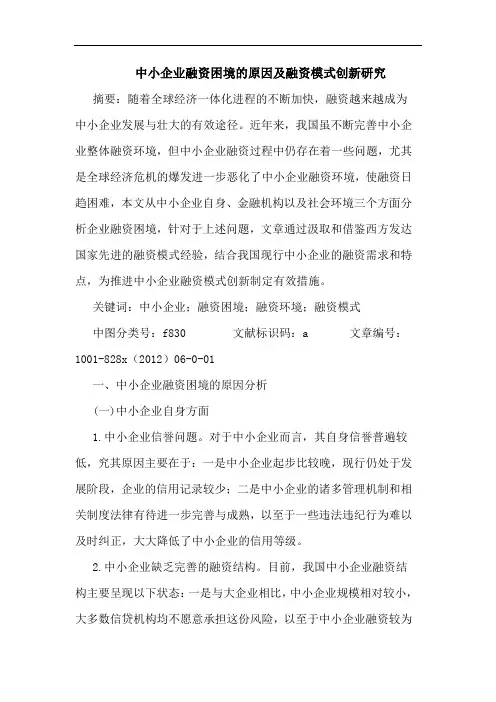 中小企业融资困境的原因及融资模式创新研究

摘要：随着全球经济一体化进程的不断加快，融资越来越成为中小企业发展与壮大的有效途径。近年来，我国虽不断完善中小企业整体融资环境，但中小企业融资过程中仍存在着一些问题，尤其是全球经济危机的爆发进一步恶化了中小企业融资环境，使融资日趋困难，本文从中小企业自身、金融机构以及社会环境三个方面分析企业融资困境，针对于上述问题，文章通过汲取和借鉴西方发达国家先进的融资模式经验，结合我国现行中小企业的融资需求和特点，为推进中小企业融资模式创新制定有效措施。

关键词：中小企业；融资困境；融资环境；融资模式

中图分类号：f830　　文献标识码：a　　文章编号：1001-828x（2012）06-0-01

一、中小企业融资困境的原因分析

(一)中小企业自身方面

1.中小企业信誉问题。对于中小企业而言，其自身信誉普遍较低，究其原因主要在于：一是中小企业起步比较晚，现行仍处于发展阶段，企业的信用记录较少；二是中小企业的诸多管理机制和相关制度法律有待进一步完善与成熟，以至于一些违法违纪行为难以及时纠正，大大降低了中小企业的信用等级。

2.中小企业缺乏完善的融资结构。目前，我国中小企业融资结构主要呈现以下状态：一是与大企业相比，中小企业规模相对较小，大多数信贷机构均不愿意承担这份风险，以至于中小企业融资较为